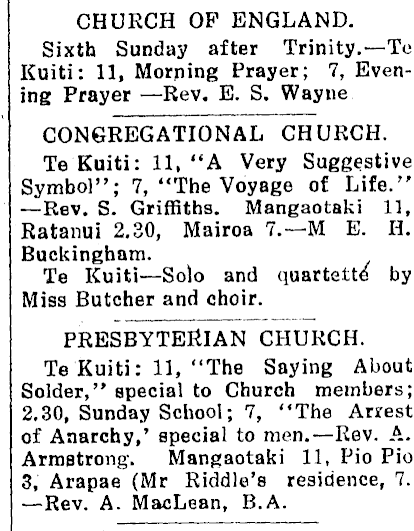 CHURCH OF ENGLAND.

Sixth Sunday after Trinity.—Te Kuiti: 11, Morning Prayer; 7, Evening Prayer —Rev. E. S. Wayne

CONGREGATIONAL CHURCH.

Te Kuiti: 11, "A Very Suggestive Symbol"; 7, "The Voyage of Life." —Rev. S. Griffiths. Mangaotaki 11, Ratanui 2.30, Mairoa 7.—M E. H. Buckingham.

Te Kuiti—Solo and quartetté by Miss Butcher and choir.

PRESBYTERIAN CHURCH.

Te Kuiti: 11, "The Saying About Solder," special to Church members; 2.30, Sunday School; 7, "The Arrest of Anarchy,' special to men.—Rev. A. Armstrong. Mangaotaki 11, Pio Pio 3, Arapae (Mr Riddle's residence, 7. —Rev. A. MacLean, B.A.